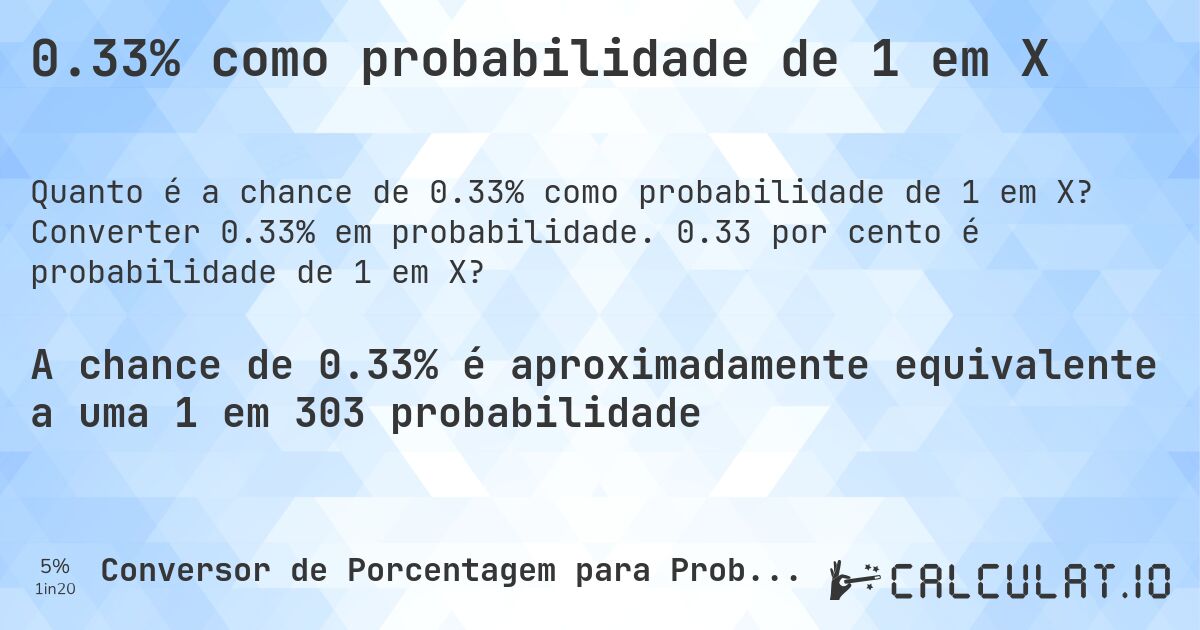 0.33% como probabilidade de 1 em X

Quanto é a chance de 0.33% como probabilidade de 1 em X? Converter 0.33% em probabilidade. 0.33 por cento é probabilidade de 1 em X?

A chance de 0.33% é aproximadamente equivalente a uma 1 em 303 probabilidade

5%
1in20

Conversor de Porcentagem para Prob...

CALCULAT.IO